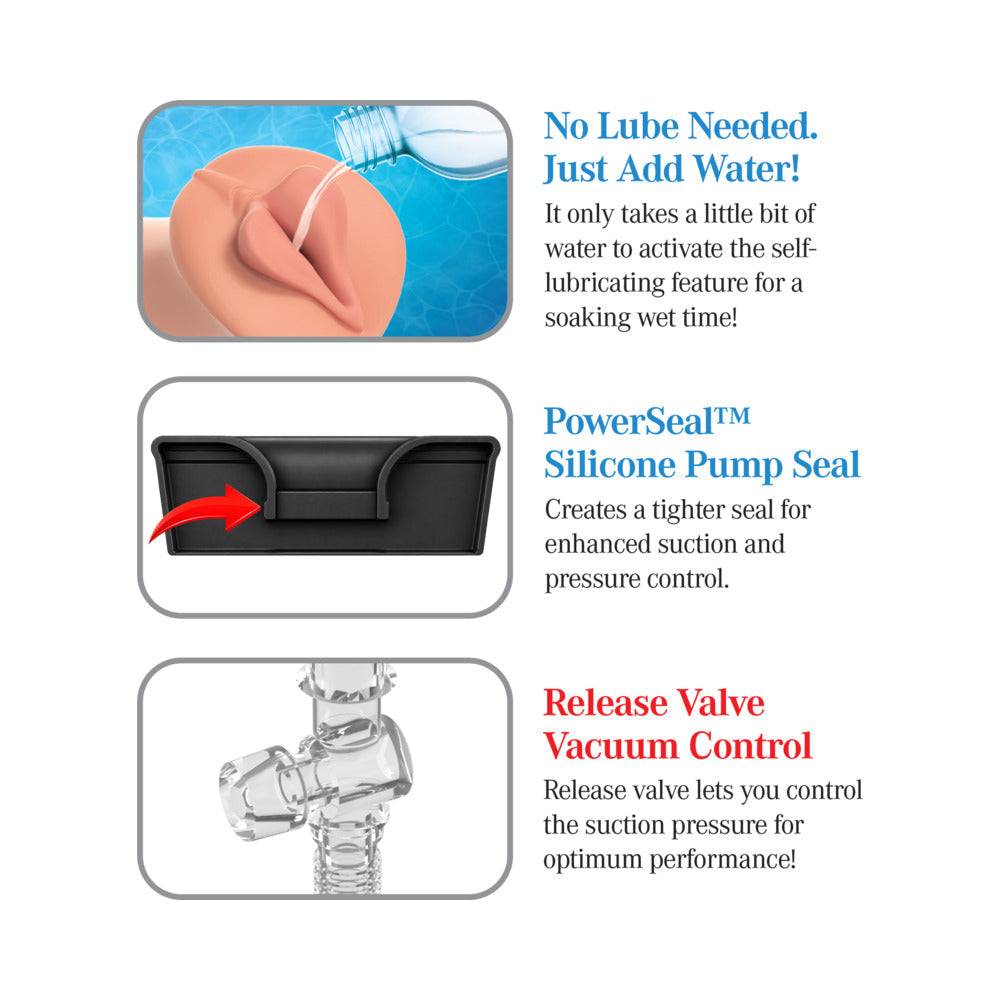 No Lube Needed. Just Add Water!

It only takes a little bit of water to activate the self-lubricating feature for a soaking wet time!

PowerSeal™ Silicone Pump Seal

Creates a tighter seal for enhanced suction and pressure control.

Release Valve Vacuum Control

Release valve lets you control the suction pressure for optimum performance!